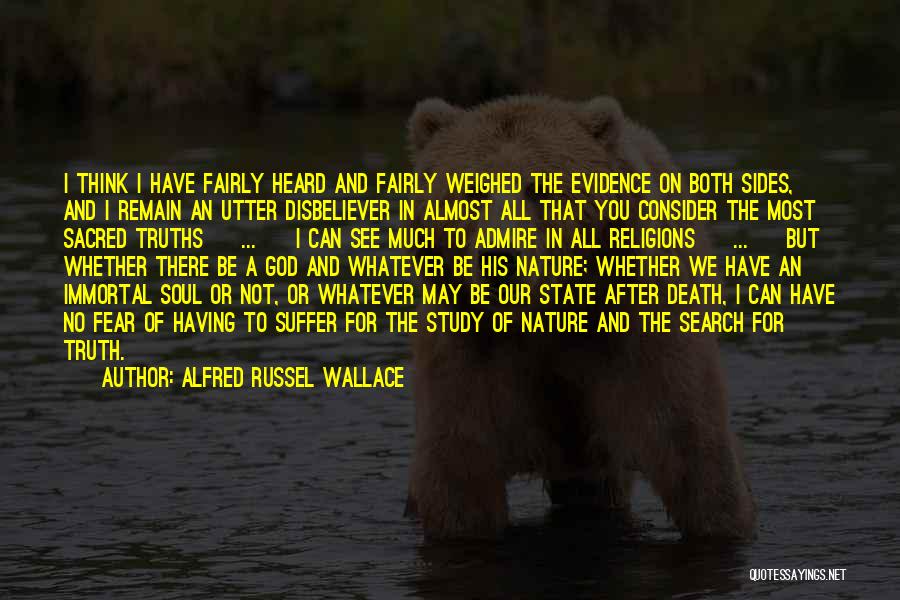 I THINK I HAVE FAIRLY HEARD AND FAIRLY WEIGHED THE EVIDENCE ON BOTH SIDES, AND I REMAIN AN UTTER DISBELIEVER IN ALMOST ALL THAT YOU CONSIDER THE MOST SACRED TRUTHS ... I CAN SEE MUCH TO ADMIRE IN ALL RELIGIONS ... BUT WHETHER THERE BE A GOD AND WHATEVER BE HIS NATURE; WHETHER WE HAVE AN IMMORTAL SOUL OR NOT, OR WHATEVER MAY BE OUR STATE AFTER DEATH, I CAN HAVE NO FEAR OF HAVING TO SUFFER FOR THE STUDY OF NATURE AND THE SEARCH FOR TRUTH.

AUTHOR: ALFRED RUSSEL WALLACE

QUOTESSAYINGS.NET